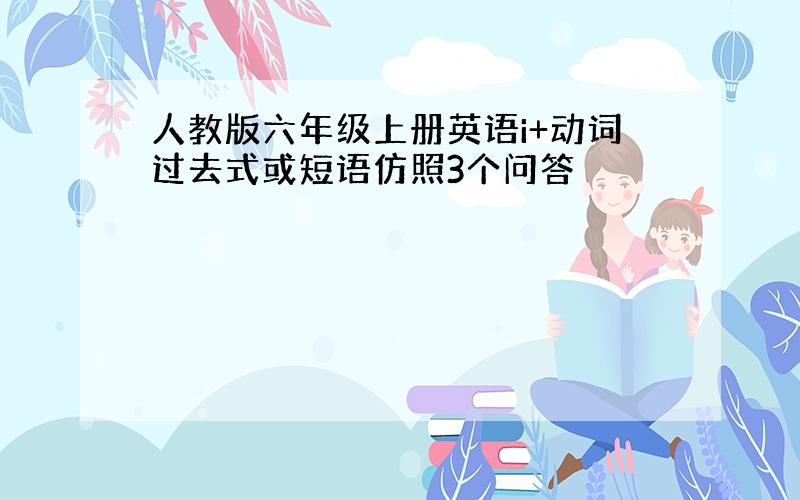 人教版六年级上册英语i+动词过去式或短语仿照3个问答